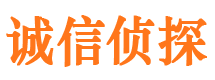 诚信侦探